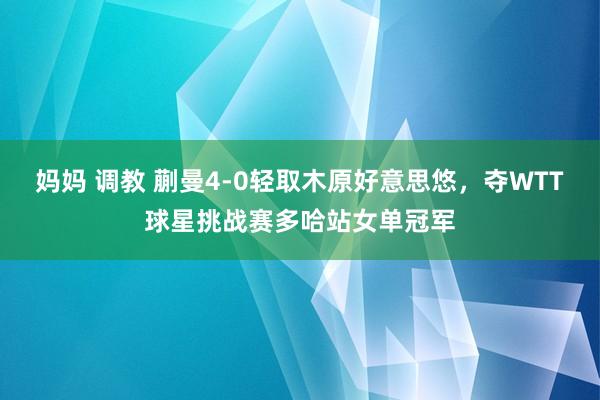 妈妈 调教 蒯曼4-0轻取木原好意思悠，夺WTT球星挑战赛多哈站女单冠军